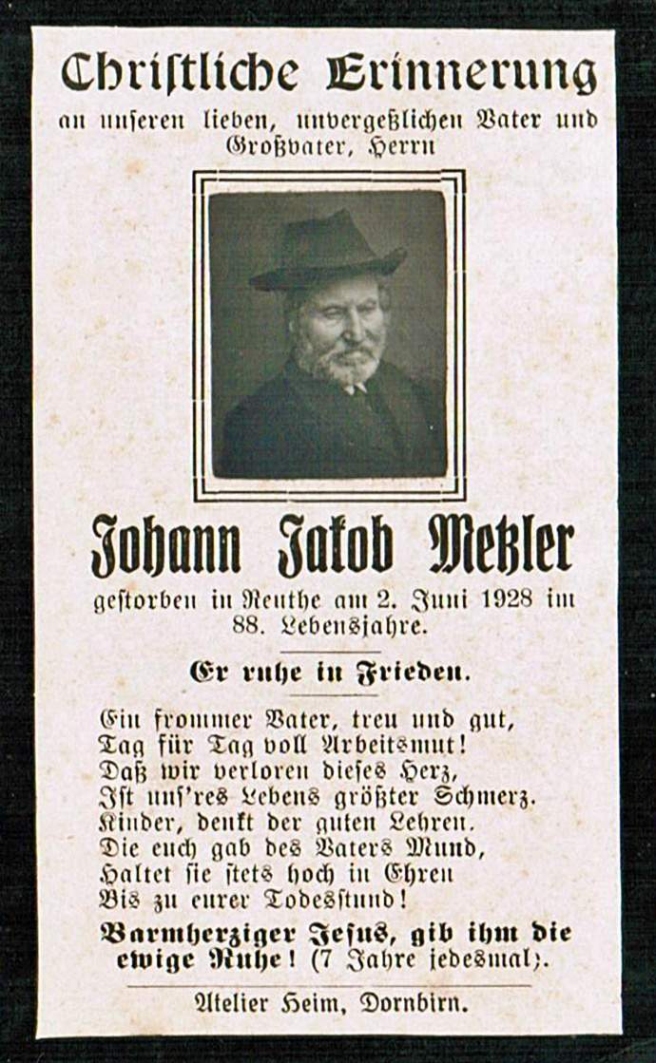 Christliche Erinnerung

an unseren lieben, unvergeßlichen Vater und Großvater, Herrn

Johann Jakob Metzler

gestorben in Reuthe am 2. Juni 1928 im 88. Lebensjahre.

Er ruhe in Frieden.

Ein frommer Vater, treu und gut,
Tag für Tag voll Arbeitsmut!
Daß wir verloren dieses Herz,
Ist uns'res Lebens größter Schmerz.
Kinder, denkt der guten Lehren.
Die euch gab des Vaters Mund,
Haltet sie stets hoch in Ehren
Bis zu eurer Todesstund!

Barmherziger Jesus, gib ihm die ewige Ruhe! (7 Jahre jedesmal).

Atelier Heim, Dornbirn.